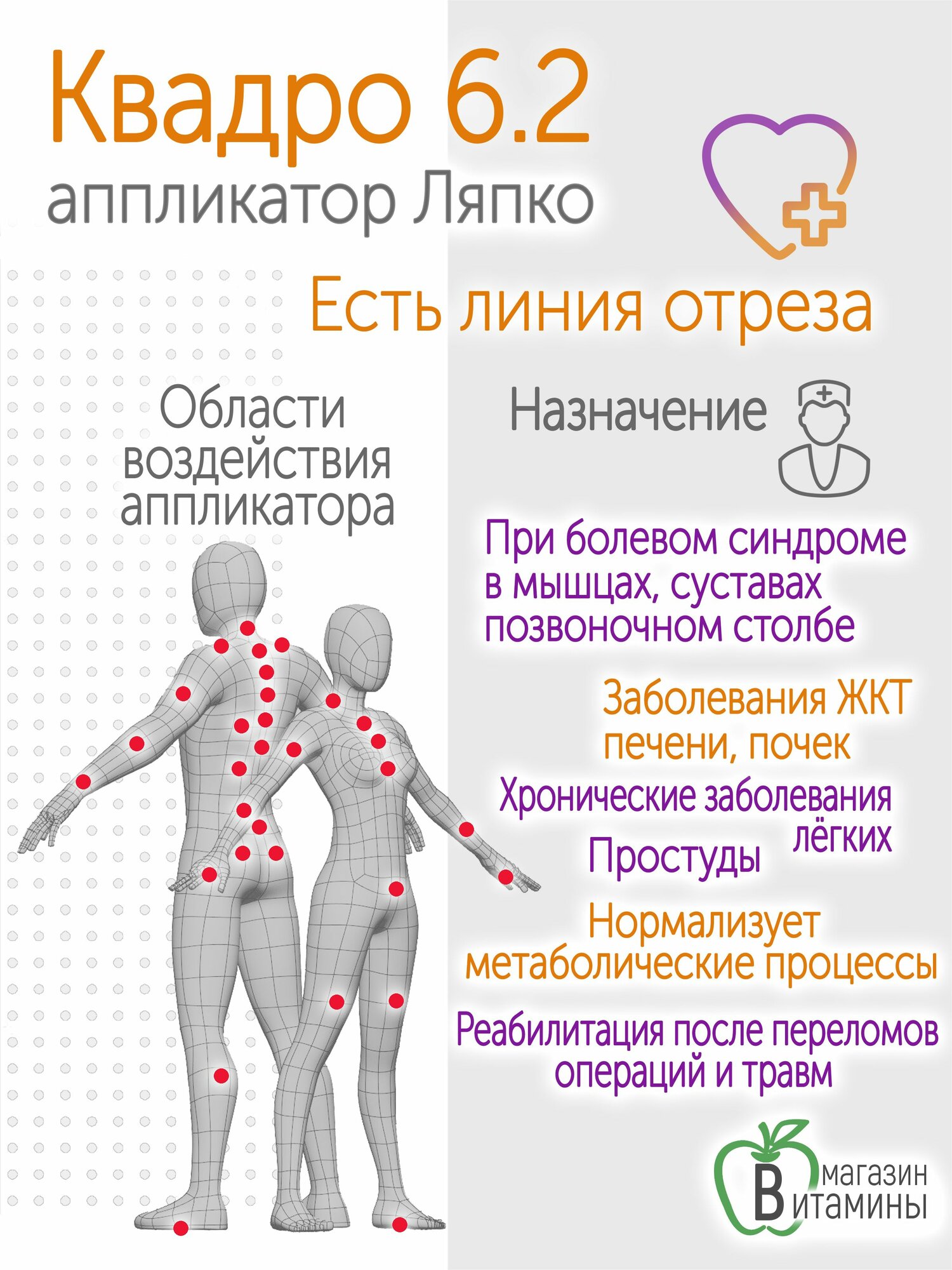 Квадро 6.2
аппликатор Ляпко

Есть линия отреза

Области
воздействия
аппликатора

Назначение

При болевом синдроме в мышцах, суставах позвоночном столбе

Заболевания ЖКТ печени, почек

Хронические заболевания лёгких

Простуды

Нормализует метаболические процессы

Реабилитация после переломов операций и травм

магазин
Витамины